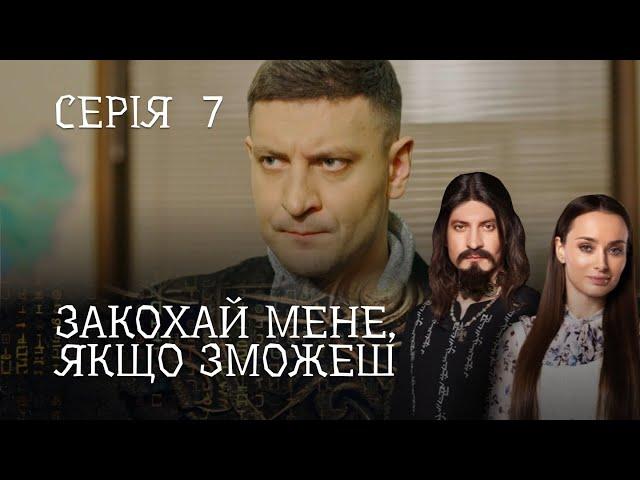 СЕРІЯ 7

ЗАКОХАЙ МЕНЕ, ЯКЩО ЗМОЖЕШ